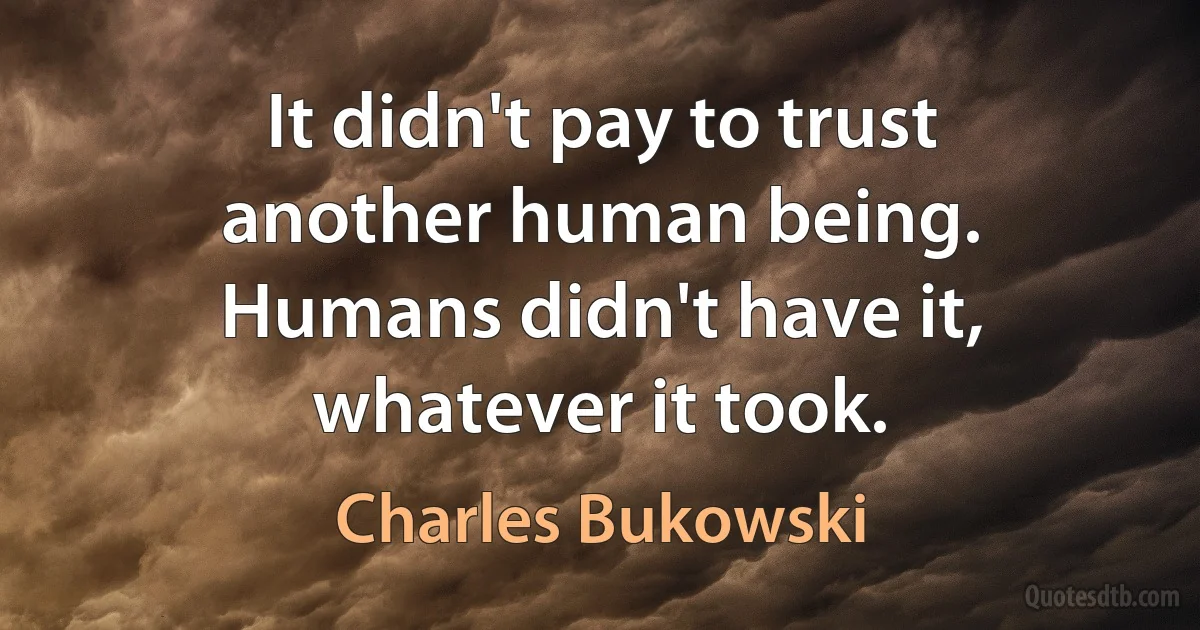 It didn't pay to trust another human being. Humans didn't have it, whatever it took.

Charles Bukowski

Quotesdtb.com